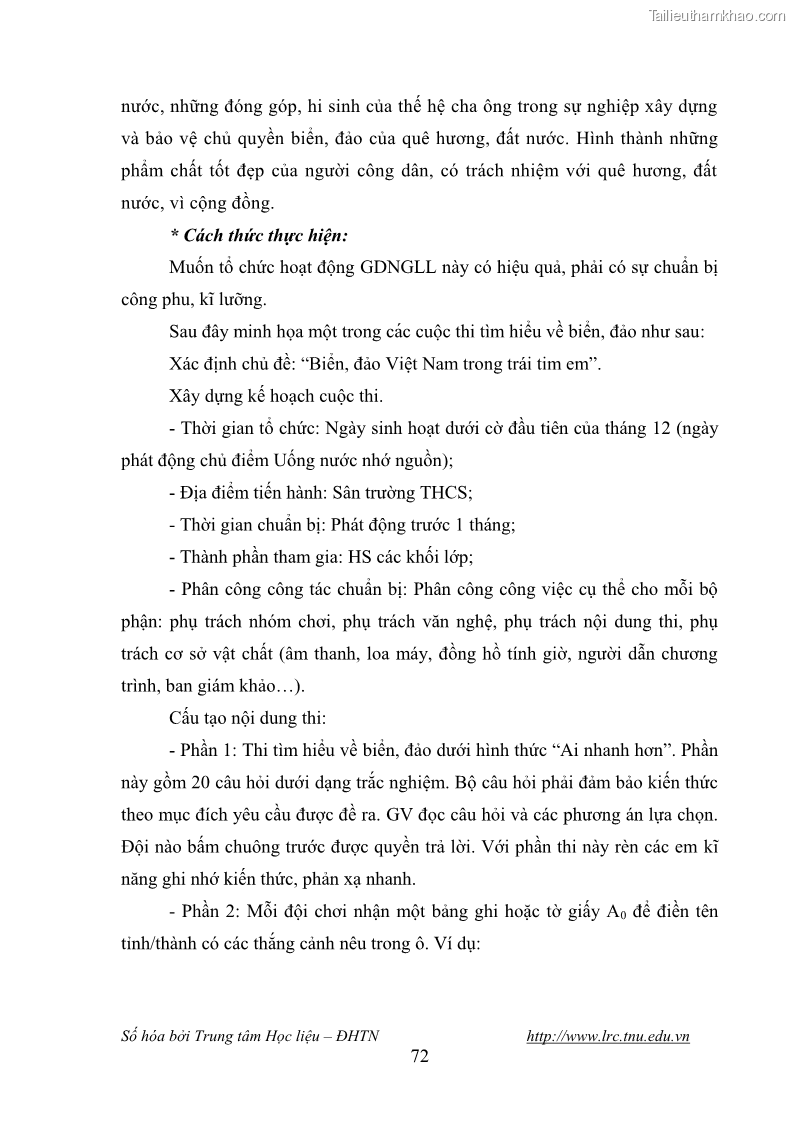 Tailieuthamkhao.com

nước, những đóng góp, hi sinh của thế hệ cha ông trong sự nghiệp xây dựng và bảo vệ chủ quyền biển, đảo của quê hương, đất nước. Hình thành những phẩm chất tốt đẹp của người công dân, có trách nhiệm với quê hương, đất nước, vì cộng đồng.

* Cách thức thực hiện:

Muốn tổ chức hoạt động GDNGLL này có hiệu quả, phải có sự chuẩn bị công phu, kĩ lưỡng.

Sau đây minh họa một trong các cuộc thi tìm hiểu về biển, đảo như sau:

Xác định chủ đề: “Biển, đảo Việt Nam trong trái tim em”.

Xây dựng kế hoạch cuộc thi.

- Thời gian tổ chức: Ngày sinh hoạt dưới cờ đầu tiên của tháng 12 (ngày phát động chủ điểm Uống nước nhớ nguồn);

- Địa điểm tiến hành: Sân trường THCS;

- Thời gian chuẩn bị: Phát động trước 1 tháng;

- Thành phần tham gia: HS các khối lớp;

- Phân công công tác chuẩn bị: Phân công công việc cụ thể cho mỗi bộ phận: phụ trách nhóm chơi, phụ trách văn nghệ, phụ trách nội dung thi, phụ trách cơ sở vật chất (âm thanh, loa máy, đồng hồ tính giờ, người dẫn chương trình, ban giám khảo…).

Cấu tạo nội dung thi:

- Phần 1: Thi tìm hiểu về biển, đảo dưới hình thức “Ai nhanh hơn”. Phần này gồm 20 câu hỏi dưới dạng trắc nghiệm. Bộ câu hỏi phải đảm bảo kiến thức theo mục đích yêu cầu được đề ra. GV đọc câu hỏi và các phương án lựa chọn. Đội nào bấm chuông trước được quyền trả lời. Với phần thi này rèn các em kĩ năng ghi nhớ kiến thức, phản xạ nhanh.

- Phần 2: Mỗi đội chơi nhận một bảng ghi hoặc tờ giấy $A_0$ để điền tên tỉnh/thành có các thắng cảnh nêu trong ô. Ví dụ:

Số hóa bởi Trung tâm Học liệu – ĐHTN http://www.lrc.tnu.edu.vn

72